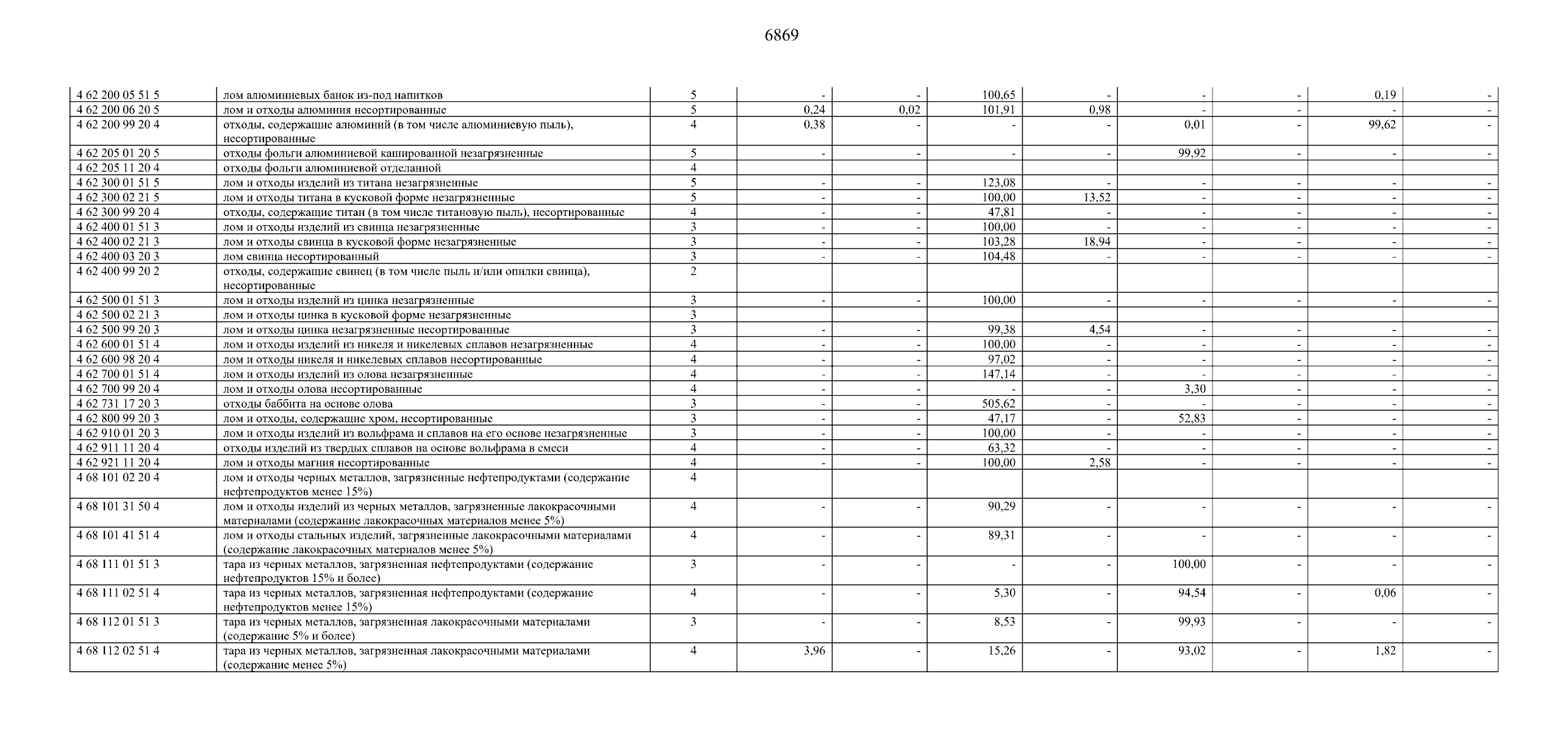 6869

| | | | | | | | | | | |
|---|---|---|---|---|---|---|---|---|---|---|
| 4 62 200 05 51 5 | лом алюминиевых банок из-под напитков | 5 | - | - | 100,65 | - | - | - | 0,19 | - |
| 4 62 200 06 20 5 | лом и отходы алюминия несортированные | 5 | 0,24 | 0,02 | 101,91 | 0,98 | - | - | - | - |
| 4 62 200 99 20 4 | отходы, содержащие алюминий (в том числе алюминиевую пыль), несортированные | 4 | 0,38 | - | - | - | 0,01 | - | 99,62 | - |
| 4 62 205 01 20 5 | отходы фольги алюминиевой кашированной незагрязненные | 5 | - | - | - | - | 99,92 | - | - | - |
| 4 62 205 11 20 4 | отходы фольги алюминиевой отделанной | 4 | | | | | | | | |
| 4 62 300 01 51 5 | лом и отходы изделий из титана незагрязненные | 5 | - | - | 123,08 | - | - | - | - | - |
| 4 62 300 02 21 5 | лом и отходы титана в кусковой форме незагрязненные | 5 | - | - | 100,00 | 13,52 | - | - | - | - |
| 4 62 300 99 20 4 | отходы, содержащие титан (в том числе титановую пыль), несортированные | 4 | - | - | 47,81 | - | - | - | - | - |
| 4 62 400 01 51 3 | лом и отходы изделий из свинца незагрязненные | 3 | - | - | 100,00 | - | - | - | - | - |
| 4 62 400 02 21 3 | лом и отходы свинца в кусковой форме незагрязненные | 3 | - | - | 103,28 | 18,94 | - | - | - | - |
| 4 62 400 03 20 3 | лом свинца несортированный | 3 | - | - | 104,48 | - | - | - | - | - |
| 4 62 400 99 20 2 | отходы, содержащие свинец (в том числе пыль и/или опилки свинца), несортированные | 2 | | | | | | | | |
| 4 62 500 01 51 3 | лом и отходы изделий из цинка незагрязненные | 3 | - | - | 100,00 | - | - | - | - | - |
| 4 62 500 02 21 3 | лом и отходы цинка в кусковой форме незагрязненные | 3 | | | | | | | | |
| 4 62 500 99 20 3 | лом и отходы цинка незагрязненные несортированные | 3 | - | - | 99,38 | 4,54 | - | - | - | - |
| 4 62 600 01 51 4 | лом и отходы изделий из никеля и никелевых сплавов незагрязненные | 4 | - | - | 100,00 | - | - | - | - | - |
| 4 62 600 98 20 4 | лом и отходы никеля и никелевых сплавов несортированные | 4 | - | - | 97,02 | - | - | - | - | - |
| 4 62 700 01 51 4 | лом и отходы изделий из олова незагрязненные | 4 | - | - | 147,14 | - | - | - | - | - |
| 4 62 700 99 20 4 | лом и отходы олова несортированные | 4 | - | - | - | - | 3,30 | - | - | - |
| 4 62 731 17 20 3 | отходы баббита на основе олова | 3 | - | - | 505,62 | - | - | - | - | - |
| 4 62 800 99 20 3 | лом и отходы, содержащие хром, несортированные | 3 | - | - | 47,17 | - | 52,83 | - | - | - |
| 4 62 910 01 20 3 | лом и отходы изделий из вольфрама и сплавов на его основе незагрязненные | 3 | - | - | 100,00 | - | - | - | - | - |
| 4 62 911 11 20 4 | отходы изделий из твердых сплавов на основе вольфрама в смеси | 4 | - | - | 63,32 | - | - | - | - | - |
| 4 62 921 11 20 4 | лом и отходы магния несортированные | 4 | - | - | 100,00 | 2,58 | - | - | - | - |
| 4 68 101 02 20 4 | лом и отходы черных металлов, загрязненные нефтепродуктами (содержание нефтепродуктов менее 15%) | 4 | | | | | | | | |
| 4 68 101 31 50 4 | лом и отходы изделий из черных металлов, загрязненные лакокрасочными материалами (содержание лакокрасочных материалов менее 5%) | 4 | - | - | 90,29 | - | - | - | - | - |
| 4 68 101 41 51 4 | лом и отходы стальных изделий, загрязненные лакокрасочными материалами (содержание лакокрасочных материалов менее 5%) | 4 | - | - | 89,31 | - | - | - | - | - |
| 4 68 111 01 51 3 | тара из черных металлов, загрязненная нефтепродуктами (содержание нефтепродуктов 15% и более) | 3 | - | - | - | - | 100,00 | - | - | - |
| 4 68 111 02 51 4 | тара из черных металлов, загрязненная нефтепродуктами (содержание нефтепродуктов менее 15%) | 4 | - | - | 5,30 | - | 94,54 | - | 0,06 | - |
| 4 68 112 01 51 3 | тара из черных металлов, загрязненная лакокрасочными материалами (содержание 5% и более) | 3 | - | - | 8,53 | - | 99,93 | - | - | - |
| 4 68 112 02 51 4 | тара из черных металлов, загрязненная лакокрасочными материалами (содержание менее 5%) | 4 | 3,96 | - | 15,26 | - | 93,02 | - | 1,82 | - |